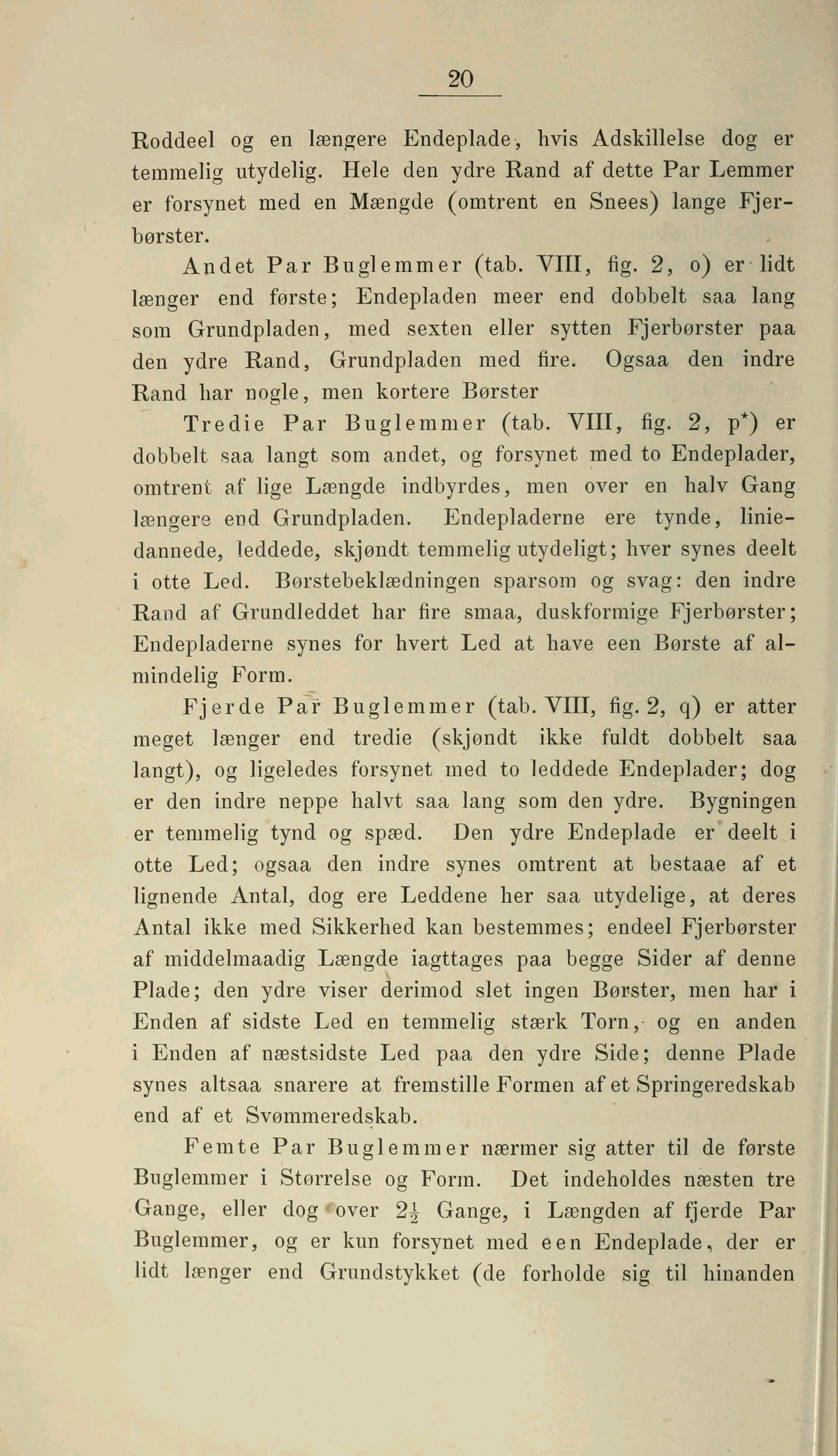 20

Roddeel og en længere Endeplade, hvis Adskillelse dog er temmelig utydelig. Hele den ydre Rand af dette Par Lemmer er forsynet med en Mængde (omtrent en Snees) lange Fjerbørster.

Andet Par Buglemmer (tab. VIII, fig. 2, o) er lidt længer end første; Endepladen meer end dobbelt saa lang som Grundpladen, med sexten eller sytten Fjerbørster paa den ydre Rand, Grundpladen med fire. Ogsaa den indre Rand har nogle, men kortere Børster

Tredie Par Buglemmer (tab. VIII, fig. 2, p*) er dobbelt saa langt som andet, og forsynet med to Endeplader, omtrent af lige Længde indbyrdes, men over en halv Gang længere end Grundpladen. Endepladerne ere tynde, liniedannede, leddede, skjøndt temmelig utydeligt; hver synes deelt i otte Led. Børstebeklædningen sparsom og svag: den indre Rand af Grundleddet har fire smaa, duskformige Fjerbørster; Endepladerne synes for hvert Led at have een Børste af almindelig Form.

Fjerde Par Buglemmer (tab. VIII, fig. 2, q) er atter meget længer end tredie (skjøndt ikke fuldt dobbelt saa langt), og ligeledes forsynet med to leddede Endeplader; dog er den indre neppe halvt saa lang som den ydre. Bygningen er temmelig tynd og spæd. Den ydre Endeplade er deelt i otte Led; ogsaa den indre synes omtrent at bestaae af et lignende Antal, dog ere Leddene her saa utydelige, at deres Antal ikke med Sikkerhed kan bestemmes; endeel Fjerbørster af middelmaadig Længde iagttages paa begge Sider af denne Plade; den ydre viser derimod slet ingen Børster, men har i Enden af sidste Led en temmelig stærk Torn, og en anden i Enden af næstsidste Led paa den ydre Side; denne Plade synes altsaa snarere at fremstille Formen af et Springeredskab end af et Svømmeredskab.

Femte Par Buglemmer nærmer sig atter til de første Buglemmer i Størrelse og Form. Det indeholdes næsten tre Gange, eller dog over $2\frac{1}{2}$ Gange, i Længden af fjerde Par Buglemmer, og er kun forsynet med een Endeplade, der er lidt længer end Grundstykket (de forholde sig til hinanden